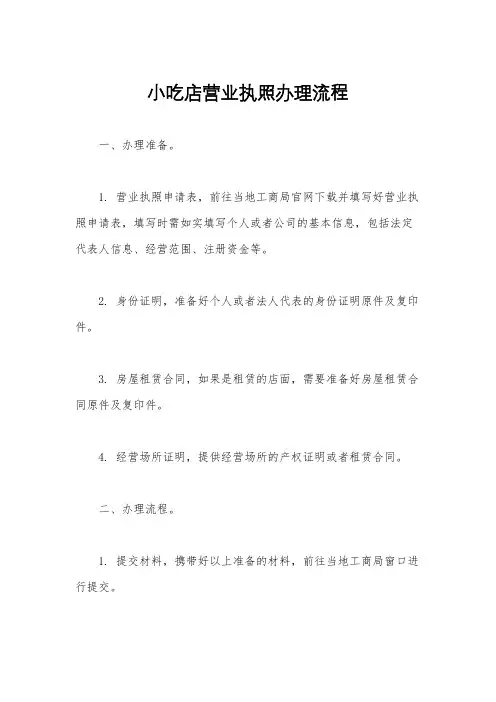 小吃店营业执照办理流程

一、办理准备。

1. 营业执照申请表，前往当地工商局官网下载并填写好营业执照申请表，填写时需如实填写个人或者公司的基本信息，包括法定代表人信息、经营范围、注册资金等。

2. 身份证明，准备好个人或者法人代表的身份证明原件及复印件。

3. 房屋租赁合同，如果是租赁的店面，需要准备好房屋租赁合同原件及复印件。

4. 经营场所证明，提供经营场所的产权证明或者租赁合同。

二、办理流程。

1. 提交材料，携带好以上准备的材料，前往当地工商局窗口进行提交。